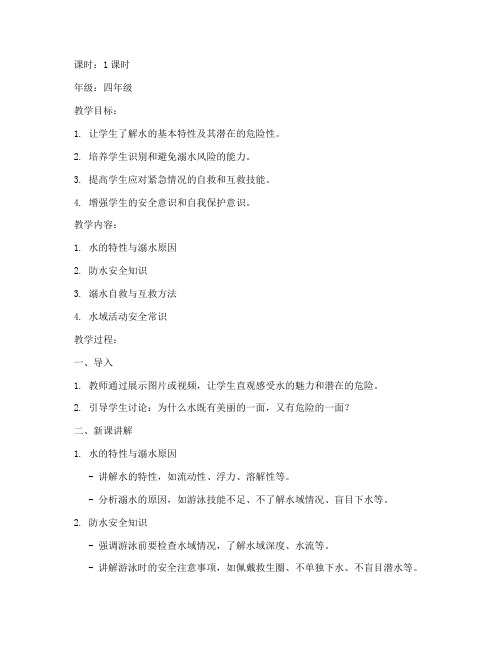 课时：1 课时

年级：四年级

教学目标：

1. 让学生了解水的基本特性及其潜在的危险性。

2. 培养学生识别和避免溺水风险的能力。

3. 提高学生应对紧急情况的自救和互救技能。

4. 增强学生的安全意识和自我保护意识。

教学内容：

1. 水的特性与溺水原因

2. 防水安全知识

3. 溺水自救与互救方法

4. 水域活动安全常识

教学过程：

一、导入

1. 教师通过展示图片或视频，让学生直观感受水的魅力和潜在的危险。

2. 引导学生讨论：为什么水既有美丽的一面，又有危险的一面？

二、新课讲解

1. 水的特性与溺水原因

- 讲解水的特性，如流动性、浮力、溶解性等。

- 分析溺水的原因，如游泳技能不足、不了解水域情况、盲目下水等。

2. 防水安全知识

- 强调游泳前要检查水域情况，了解水域深度、水流等。

- 讲解游泳时的安全注意事项，如佩戴救生圈、不单独下水、不盲目潜水等。